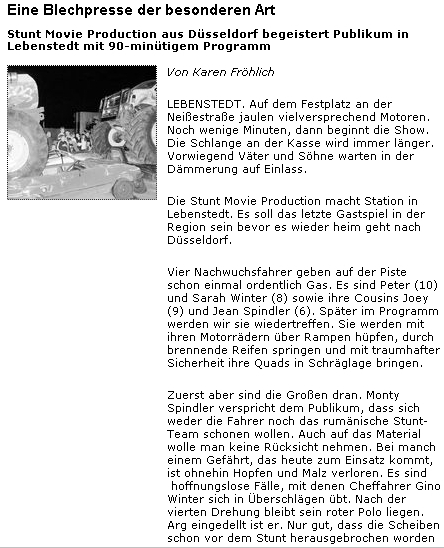 Eine Blechpresse der besonderen Art

Stunt Movie Production aus Düsseldorf begeistert Publikum in Lebenstedt mit 90-minütigem Programm

Von Karen Fröhlich

LEBENSTEDT. Auf dem Festplatz an der Neißestraße jaulen vielversprechend Motoren. Noch wenige Minuten, dann beginnt die Show. Die Schlange an der Kasse wird immer länger. Vorwiegend Väter und Söhne warten in der Dämmerung auf Einlass.

Die Stunt Movie Production macht Station in Lebenstedt. Es soll das letzte Gastspiel in der Region sein bevor es wieder heim geht nach Düsseldorf.

Vier Nachwuchsfahrer geben auf der Piste schon einmal ordentlich Gas. Es sind Peter (10) und Sarah Winter (8) sowie ihre Cousins Joey (9) und Jean Spindler (6). Später im Programm werden wir sie wiedertreffen. Sie werden mit ihren Motorrädern über Rampen hüpfen, durch brennende Reifen springen und mit traumhafter Sicherheit ihre Quads in Schräglage bringen.

Zuerst aber sind die Großen dran. Monty Spindler verspricht dem Publikum, dass sich weder die Fahrer noch das rumänische Stunt-Team schonen wollen. Auch auf das Material wolle man keine Rücksicht nehmen. Bei manch einem Gefährt, das heute zum Einsatz kommt, ist ohnehin Hopfen und Malz verloren. Es sind hoffnungslose Fälle, mit denen Cheffahrer Gino Winter sich in Überschlägen übt. Nach der vierten Drehung bleibt sein roter Polo liegen. Arg eingedellt ist er. Nur gut, dass die Scheiben schon vor dem Stunt herausgebrochen worden